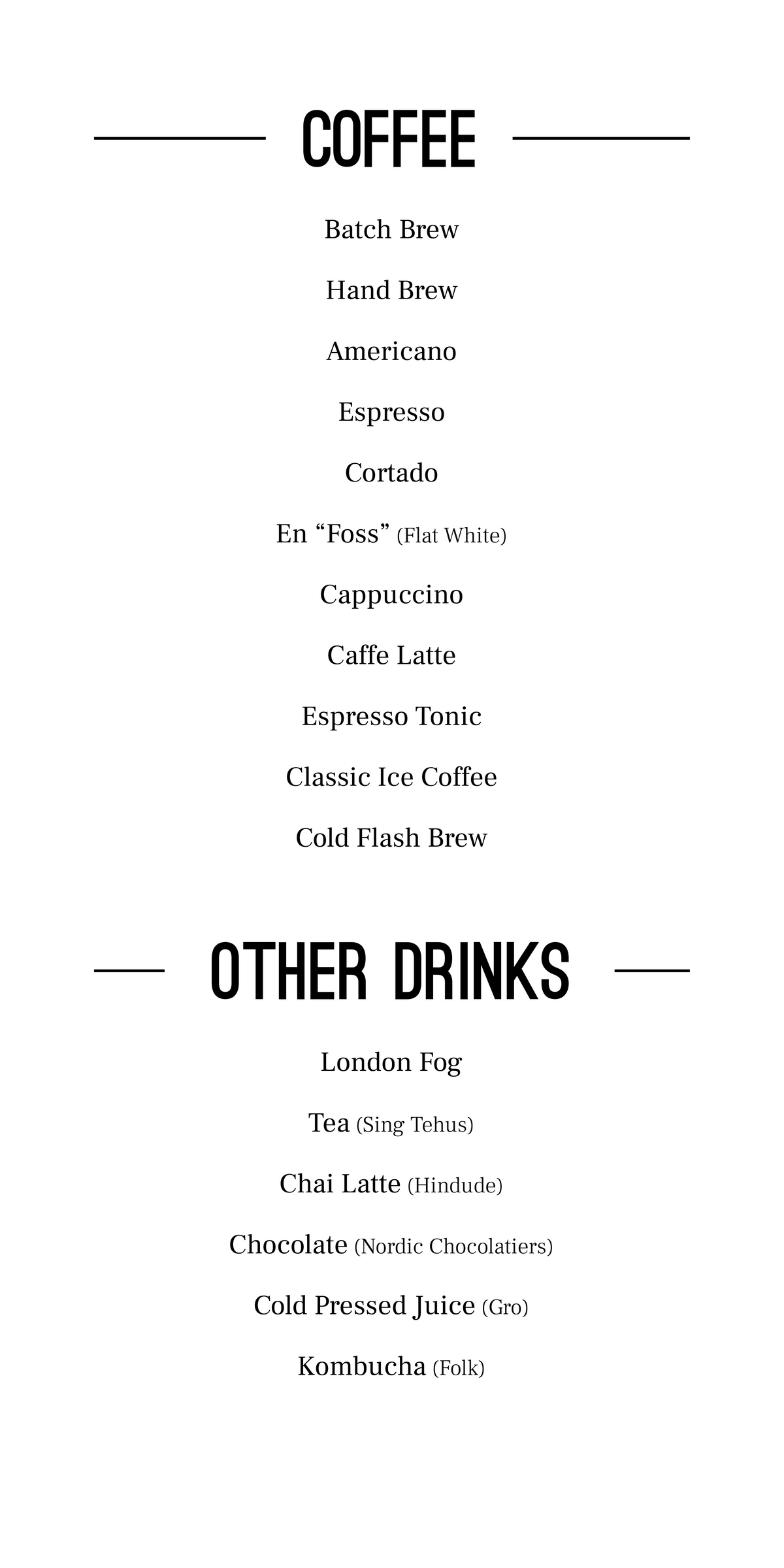 COFFEE

Batch Brew

Hand Brew

Americano

Espresso

Cortado

En "Foss" (Flat White)

Cappuccino

Caffe Latte

Espresso Tonic

Classic Ice Coffee

Cold Flash Brew

OTHER DRINKS

London Fog

Tea (Sing Tehus)

Chai Latte (Hindude)

Chocolate (Nordic Chocolatiers)

Cold Pressed Juice (Gro)

Kombucha (Folk)